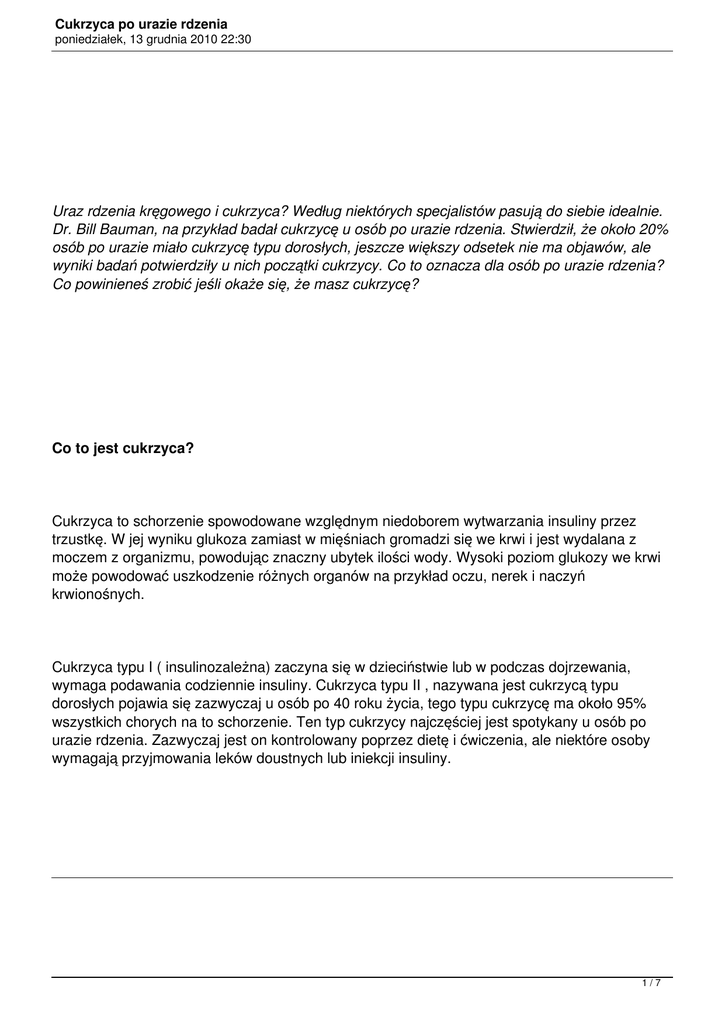 Cukrzyca po urazie rdzenia
poniedziałek, 13 grudnia 2010 22:30

Uraz rdzenia kręgowego i cukrzyca? Według niektórych specjalistów pasują do siebie idealnie. Dr. Bill Bauman, na przykład badał cukrzycę u osób po urazie rdzenia. Stwierdził, że około 20% osób po urazie miało cukrzycę typu dorosłych, jeszcze większy odsetek nie ma objawów, ale wyniki badań potwierdziły u nich początki cukrzycy. Co to oznacza dla osób po urazie rdzenia? Co powinieneś zrobić jeśli okaże się, że masz cukrzycę?

Co to jest cukrzyca?

Cukrzyca to schorzenie spowodowane względnym niedoborem wytwarzania insuliny przez trzustkę. W jej wyniku glukoza zamiast w mięśniach gromadzi się we krwi i jest wydalana z moczem z organizmu, powodując znaczny ubytek ilości wody. Wysoki poziom glukozy we krwi może powodować uszkodzenie różnych organów na przykład oczu, nerek i naczyń krwionośnych.

Cukrzyca typu I ( insulinozależna) zaczyna się w dzieciństwie lub w podczas dojrzewania, wymaga podawania codziennie insuliny. Cukrzyca typu II , nazywana jest cukrzycą typu dorosłych pojawia się zazwyczaj u osób po 40 roku życia, tego typu cukrzycę ma około 95% wszystkich chorych na to schorzenie. Ten typ cukrzycy najczęściej jest spotykany u osób po urazie rdzenia. Zazwyczaj jest on kontrolowany poprzez dietę i ćwiczenia, ale niektóre osoby wymagają przyjmowania leków doustnych lub iniekcji insuliny.

1 / 7